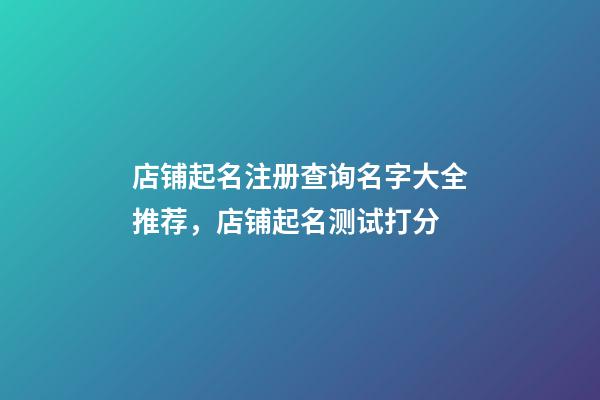 店铺起名注册查询名字大全推荐，店铺起名测试打分